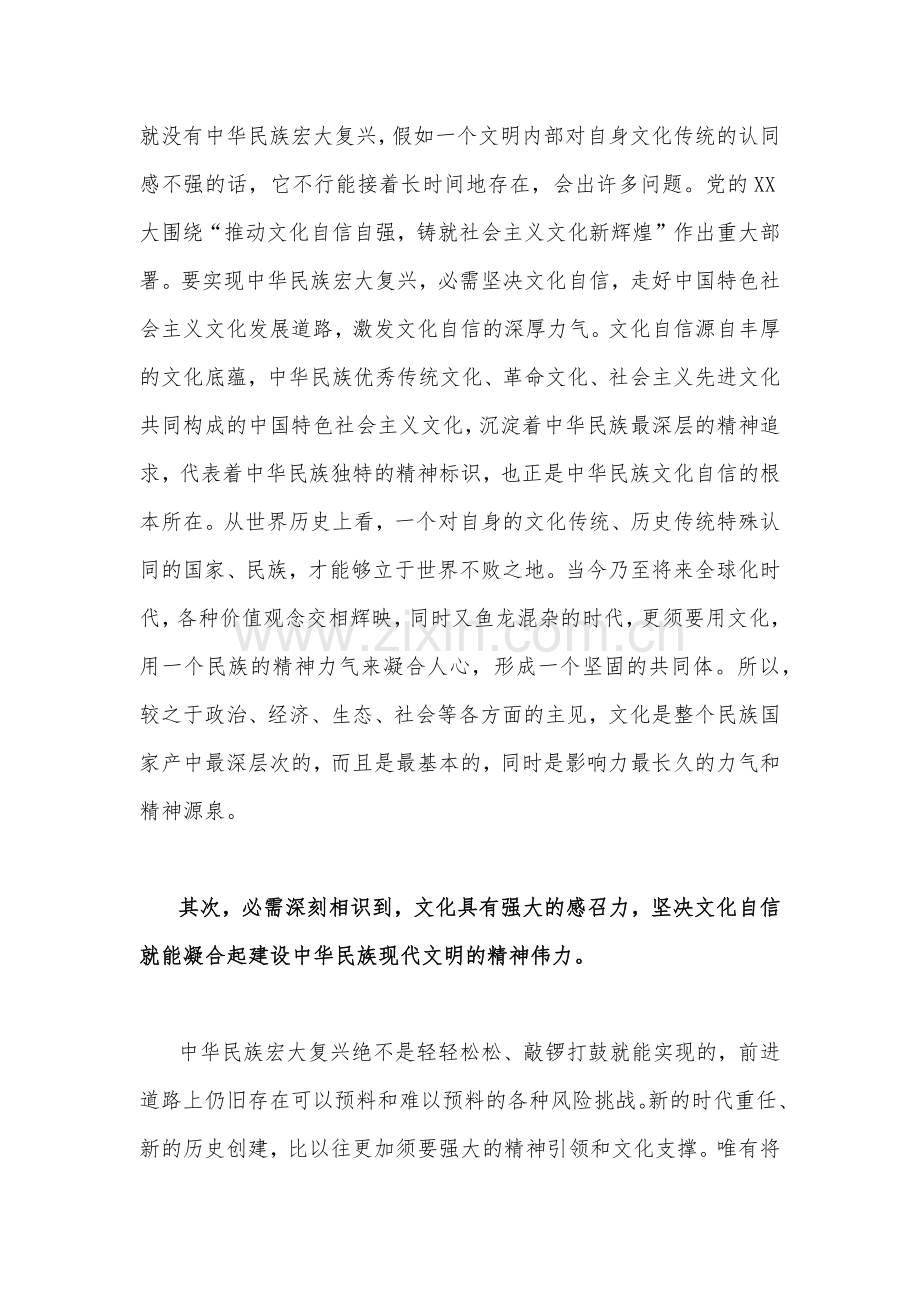 就没有中华民族宏大复兴，假如一个文明内部对自身文化传统的认同感不强的话，它不行能接着长时间地存在，会出许多问题。党的XX大围绕“推动文化自信自强，铸就社会主义文化新辉煌”作出重大部署。要实现中华民族宏大复兴，必需坚决文化自信，走好中国特色社会主义文化发展道路，激发文化自信的深厚力气。文化自信源自丰厚的文化底蕴，中华民族优秀传统文化、革命文化、社会主义先进文化共同构成的中国特色社会主义文化，沉淀着中华民族最深层的精神追求，代表着中华民族独特的精神标识，也正是中华民族文化自信的根本所在。从世界历史上看，一个对自身的文化传统、历史传统特殊认同的国家、民族，才能够立于世界不败之地。当今乃至将来全球化时代，各种价值观念交相辉映，同时又鱼龙混杂的时代，更须要用文化，用一个民族的精神力气来凝合人心，形成一个坚固的共同体。所以，较之于政治、经济、生态、社会等各方面的主见，文化是整个民族国家产中最深层次的，而且是最基本的，同时是影响力最长久的力气和精神源泉。

其次，必需深刻相识到，文化具有强大的感召力，坚决文化自信就能凝合起建设中华民族现代文明的精神伟力。

中华民族宏大复兴绝不是轻轻松松、敲锣打鼓就能实现的，前进道路上仍旧存在可以预料和难以预料的各种风险挑战。新的时代重任、新的历史创建，比以往更加须要强大的精神引领和文化支撑。唯有将

www.zixin.com.cn